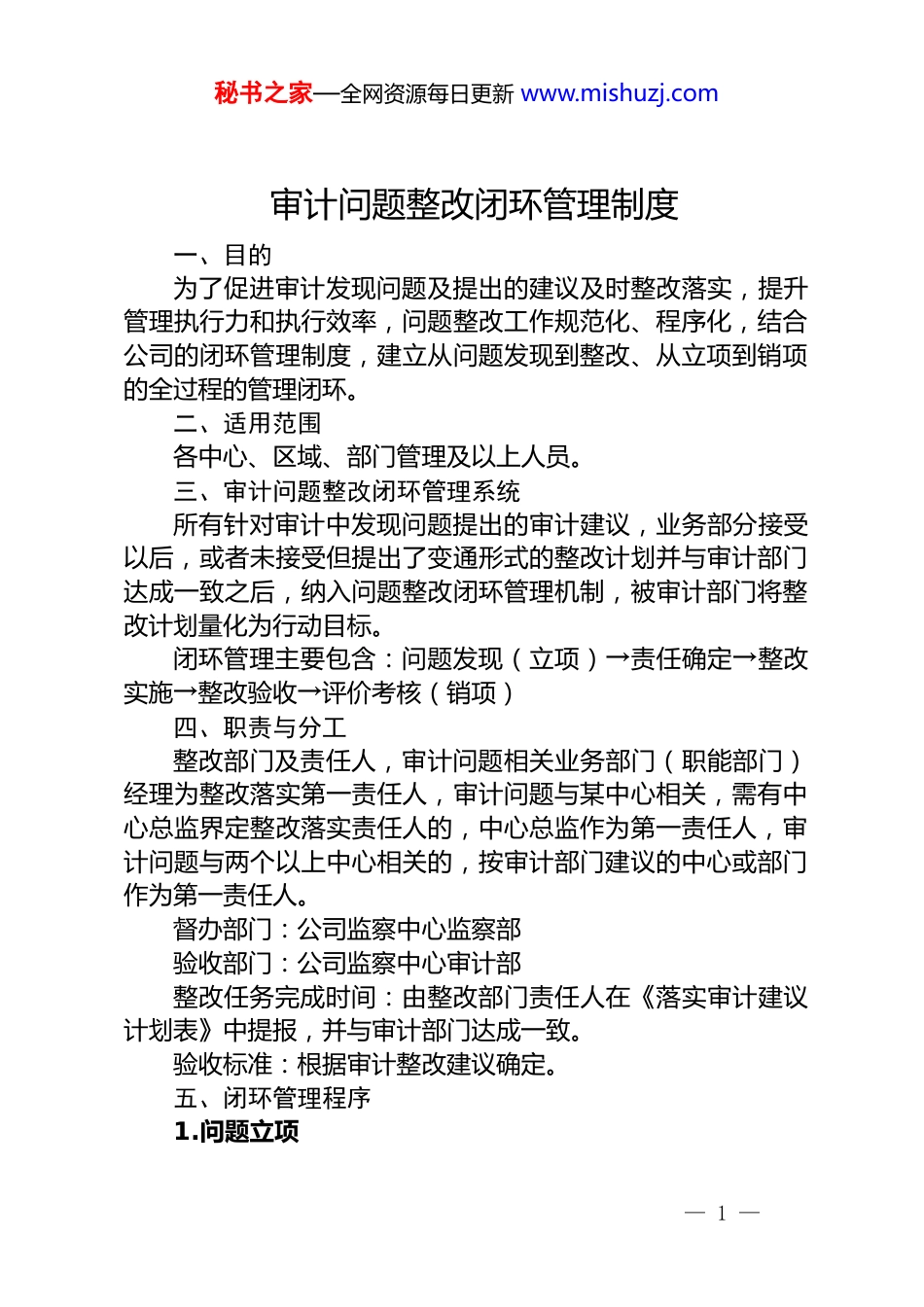 秘书之家—全网资源每日更新 www.mishuzj.com

审计问题整改闭环管理制度

一、目的

为了促进审计发现问题及提出的建议及时整改落实，提升管理执行力和执行效率，问题整改工作规范化、程序化，结合公司的闭环管理制度，建立从问题发现到整改、从立项到销项的全过程的管理闭环。

二、适用范围

各中心、区域、部门管理及以上人员。

三、审计问题整改闭环管理系统

所有针对审计中发现问题提出的审计建议，业务部分接受以后，或者未接受但提出了变通形式的整改计划并与审计部门达成一致之后，纳入问题整改闭环管理机制，被审计部门将整改计划量化为行动目标。

闭环管理主要包含：问题发现（立项）→责任确定→整改实施→整改验收→评价考核（销项）

四、职责与分工

整改部门及责任人，审计问题相关业务部门（职能部门）经理为整改落实第一责任人，审计问题与某中心相关，需有中心总监界定整改落实责任人的，中心总监作为第一责任人，审计问题与两个以上中心相关的，按审计部门建议的中心或部门作为第一责任人。

督办部门：公司监察中心监察部

验收部门：公司监察中心审计部

整改任务完成时间：由整改部门责任人在《落实审计建议计划表》中提报，并与审计部门达成一致。

验收标准：根据审计整改建议确定。

五、闭环管理程序

1.问题立项

— 1 —